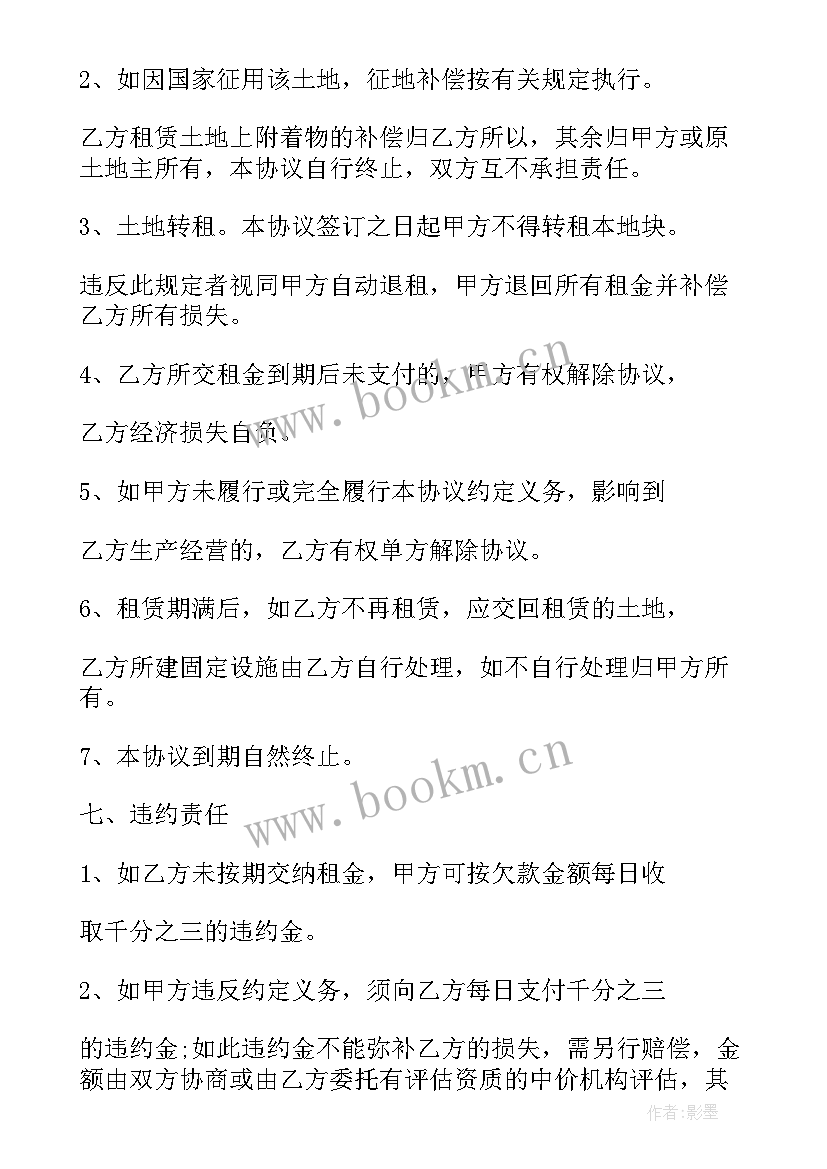 2、如因国家征用该土地，征地补偿按有关规定执行。

乙方租赁土地上附着物的补偿归乙方所以，其余归甲方或原土地主所有，本协议自行终止，双方互不承担责任。

3、土地转租。本协议签订之日起甲方不得转租本地块。

违反此规定者视同甲方自动退租，甲方退回所有租金并补偿乙方所有损失。

4、乙方所交租金到期后未支付的，甲方有权解除协议，

乙方经济损失自负。

5、如甲方未履行或完全履行本协议约定义务，影响到

乙方生产经营的，乙方有权单方解除协议。

6、租赁期满后，如乙方不再租赁，应交回租赁的土地，

乙方所建固定设施由乙方自行处理，如不自行处理归甲方所有。

7、本协议到期自然终止。

七、违约责任

1、如乙方未按期交纳租金，甲方可按欠款金额每日收

取千分之三的违约金。

2、如甲方违反约定义务，须向乙方每日支付千分之三

的违约金;如此违约金不能弥补乙方的损失，需另行赔偿，金额由双方协商或由乙方委托有评估资质的中价机构评估，其

www.bookm.cn

www.bookm.cn

作者:影墨